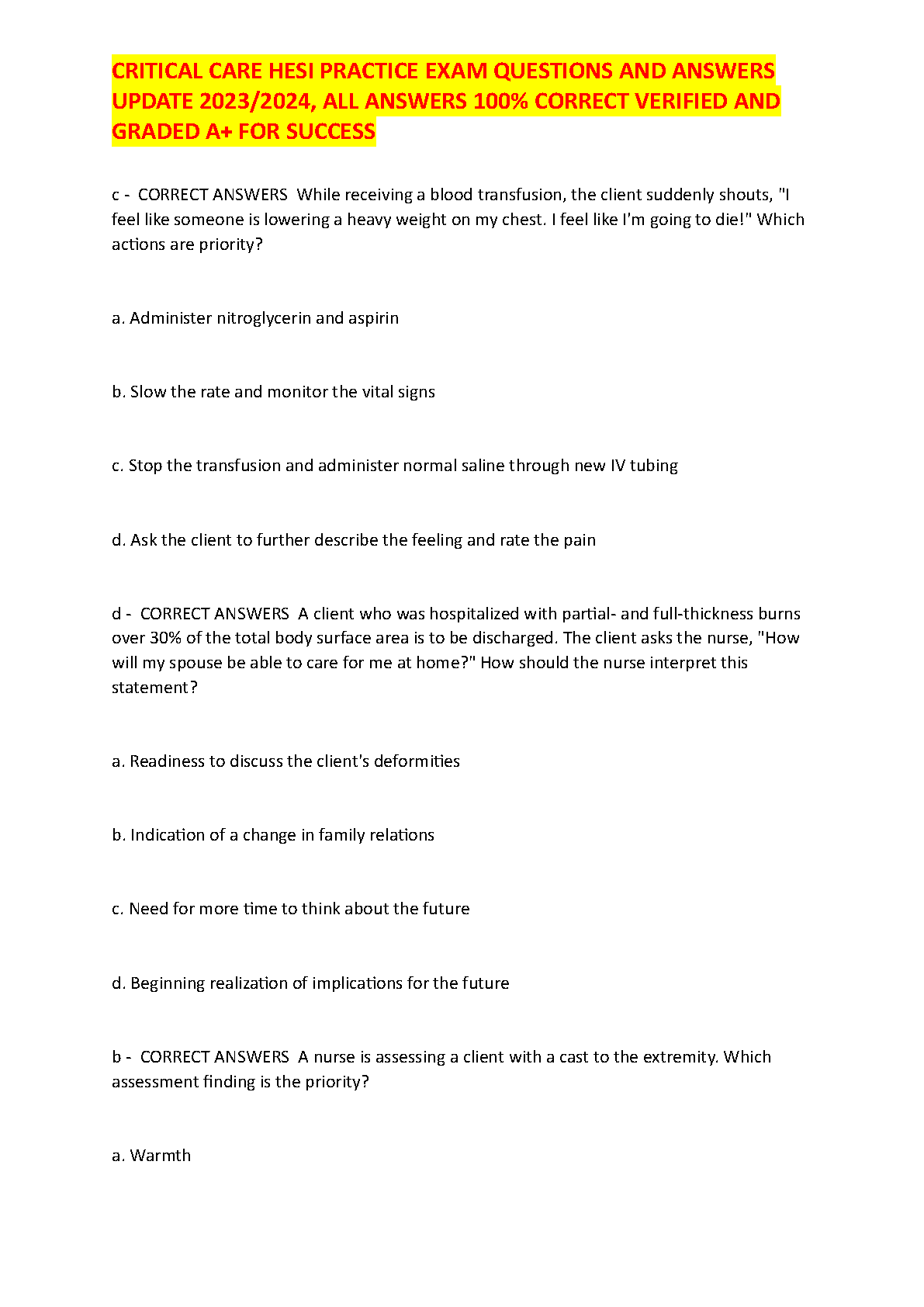 CRITICAL CARE HESI PRACTICE EXAM QUESTIONS AND ANSWERS UPDATE 2023/2024, ALL ANSWERS 100% CORRECT VERIFIED AND GRADED A+ FOR SUCCESS

c - CORRECT ANSWERS While receiving a blood transfusion, the client suddenly shouts, "I feel like someone is lowering a heavy weight on my chest. I feel like I'm going to die!" Which actions are priority?

a. Administer nitroglycerin and aspirin

b. Slow the rate and monitor the vital signs

c. Stop the transfusion and administer normal saline through new IV tubing

d. Ask the client to further describe the feeling and rate the pain

d - CORRECT ANSWERS A client who was hospitalized with partial- and full-thickness burns over 30% of the total body surface area is to be discharged. The client asks the nurse, "How will my spouse be able to care for me at home?" How should the nurse interpret this statement?

a. Readiness to discuss the client's deformities

b. Indication of a change in family relations

c. Need for more time to think about the future

d. Beginning realization of implications for the future

b - CORRECT ANSWERS A nurse is assessing a client with a cast to the extremity. Which assessment finding is the priority?

a. Warmth